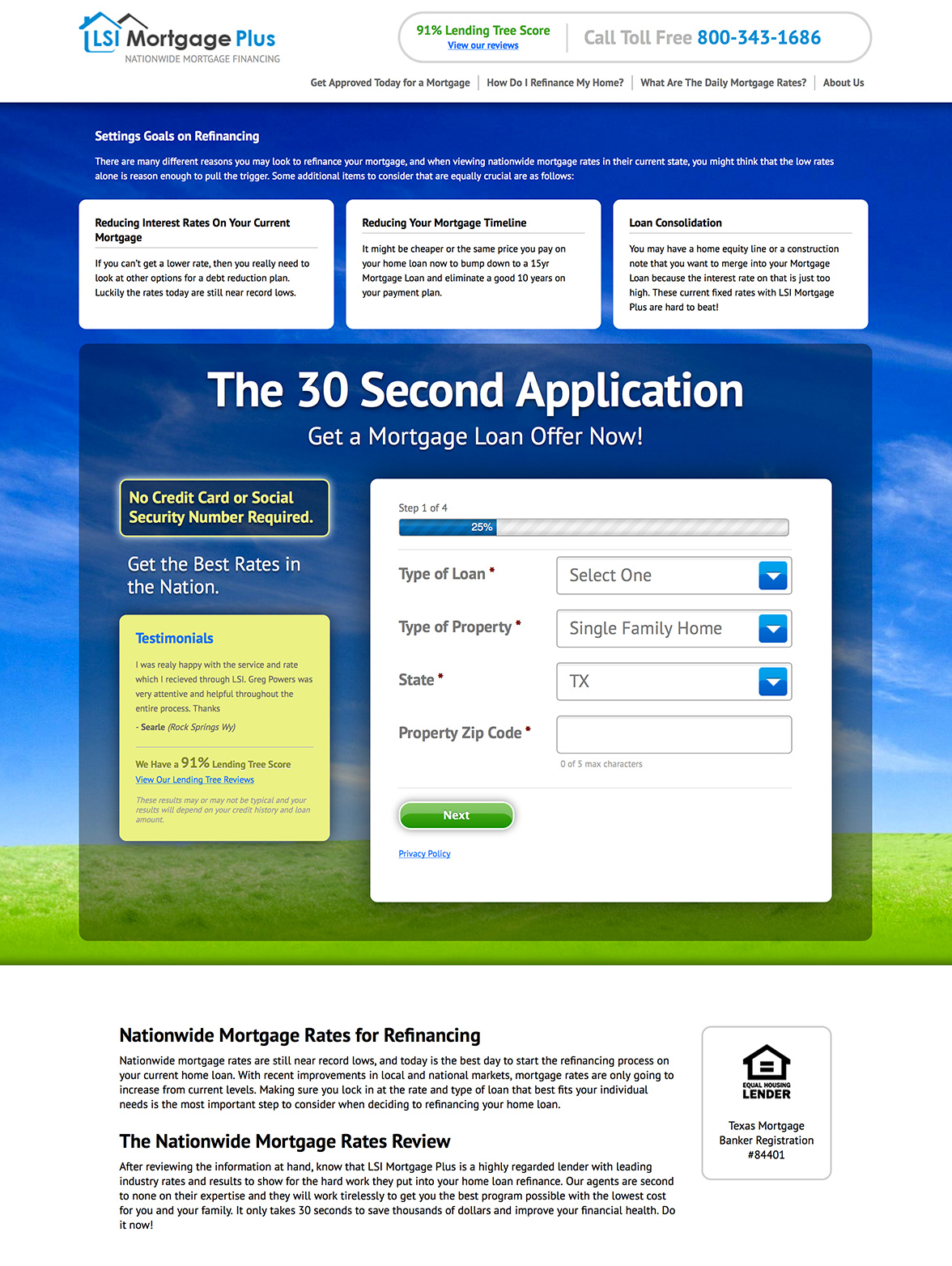 LSI Mortgage Plus
NATIONWIDE MORTGAGE FINANCING

91% Lending Tree Score
View our reviews

Call Toll Free 800-343-1686

Get Approved Today for a Mortgage | How Do I Refinance My Home? | What Are The Daily Mortgage Rates? | About Us

Settings Goals on Refinancing

There are many different reasons you may look to refinance your mortgage, and when viewing nationwide mortgage rates in their current state, you might think that the low rates alone is reason enough to pull the trigger. Some additional items to consider that are equally crucial are as follows:

Reducing Interest Rates On Your Current Mortgage

If you can't get a lower rate, then you really need to look at other options for a debt reduction plan. Luckily the rates today are still near record lows.

Reducing Your Mortgage Timeline

It might be cheaper or the same price you pay on your home loan now to bump down to a 15yr Mortgage Loan and eliminate a good 10 years on your payment plan.

Loan Consolidation

You may have a home equity line or a construction note that you want to merge into your Mortgage Loan because the interest rate on that is just too high. These current fixed rates with LSI Mortgage Plus are hard to beat!

The 30 Second Application

Get a Mortgage Loan Offer Now!

No Credit Card or Social Security Number Required.

Get the Best Rates in the Nation.

Testimonials

I was realy happy with the service and rate which I recieved through LSI. Greg Powers was very attentive and helpful throughout the entire process. Thanks

- Searle (Rock Springs Wy)

We Have a 91% Lending Tree Score
View Our Lending Tree Reviews

These results may or may not be typical and your results will depend on your credit history and loan amount.

Step 1 of 4
25%

Type of Loan *
Select One

Type of Property *
Single Family Home

State *
TX

Property Zip Code *

0 of 5 max characters

Next

Privacy Policy

Nationwide Mortgage Rates for Refinancing

Nationwide mortgage rates are still near record lows, and today is the best day to start the refinancing process on your current home loan. With recent improvements in local and national markets, mortgage rates are only going to increase from current levels. Making sure you lock in at the rate and type of loan that best fits your individual needs is the most important step to consider when deciding to refinancing your home loan.

The Nationwide Mortgage Rates Review

After reviewing the information at hand, know that LSI Mortgage Plus is a highly regarded lender with leading industry rates and results to show for the hard work they put into your home loan refinance. Our agents are second to none on their expertise and they will work tirelessly to get you the best program possible with the lowest cost for you and your family. It only takes 30 seconds to save thousands of dollars and improve your financial health. Do it now!

EQUAL HOUSING LENDER

Texas Mortgage Banker Registration #84401